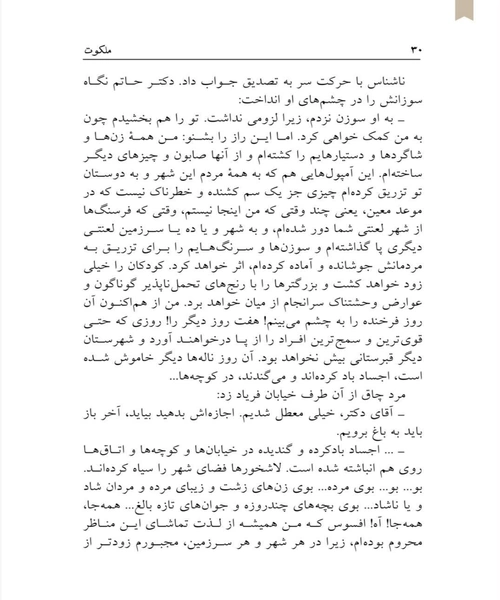 ۳۰ ملکوت

ناشناس با حرکت سر به تصدیق جواب داد. دکتر حاتم نگاه سوزانش را در چشم‌های او انداخت:

ـ به او سوزن نزدم، زیرا لزومی نداشت. تو را هم بخشیدم چون به من کمک خواهی کرد. اما این راز را بشنو: من همهٔ زن‌ها و شاگردها و دستیارهایم را کشته‌ام و از آنها صابون و چیزهای دیگر ساخته‌ام. این آمپول‌هایی هم که به همهٔ مردم این شهر و به دوستان تو تزریق کرده‌ام چیزی جز یک سم کشنده و خطرناک نیست که در موعد معین، یعنی چند وقتی که من اینجا نیستم، وقتی که فرسنگ‌ها از شهر لعنتی شما دور شده‌ام، و به شهر و یا ده یا سرزمین لعنتی دیگری پا گذاشته‌ام و سوزن‌ها و سرنگ‌هایم را برای تزریق به مردمانش جوشانده و آماده کرده‌ام، اثر خواهد کرد. کودکان را خیلی زود خواهد کشت و بزرگترها را با رنج‌های تحمل‌ناپذیر گوناگون و عوارض وحشتناک سرانجام از میان خواهد برد. من از هم‌اکنون آن روز فرخنده را به چشم می‌بینم! هفت روز دیگر را! روزی که حتی قوی‌ترین و سمج‌ترین افراد را از پا درخواهند آورد و شهرستان دیگر قبرستانی بیش نخواهد بود. آن روز ناله‌ها دیگر خاموش شده است، اجساد باد کرده‌اند و می‌گندند، در کوچه‌ها...

مرد چاق از آن طرف خیابان فریاد زد:

ـ آقای دکتر، خیلی معطل شدیم. اجازه‌اش بدهید بیاید، آخر باز باید به باغ برویم.

ـ ... اجساد بادکرده و گندیده در خیابان‌ها و کوچه‌ها و اتاق‌ها روی هم انباشته شده است. لاشخورها فضای شهر را سیاه کرده‌اند. بو... بو... بوی مرده... بوی زن‌های زشت و زیبای مرده و مردان شاد و یا ناشاد... بوی بچه‌های چندروزه و جوان‌های تازه بالغ... همه‌جا، همه‌جا! آه! افسوس که من همیشه از لذت تماشای این مناظر محروم بوده‌ام، زیرا در هر شهر و هر سرزمین، مجبورم زودتر از